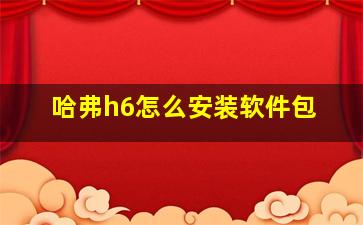 哈弗h6怎么安装软件包